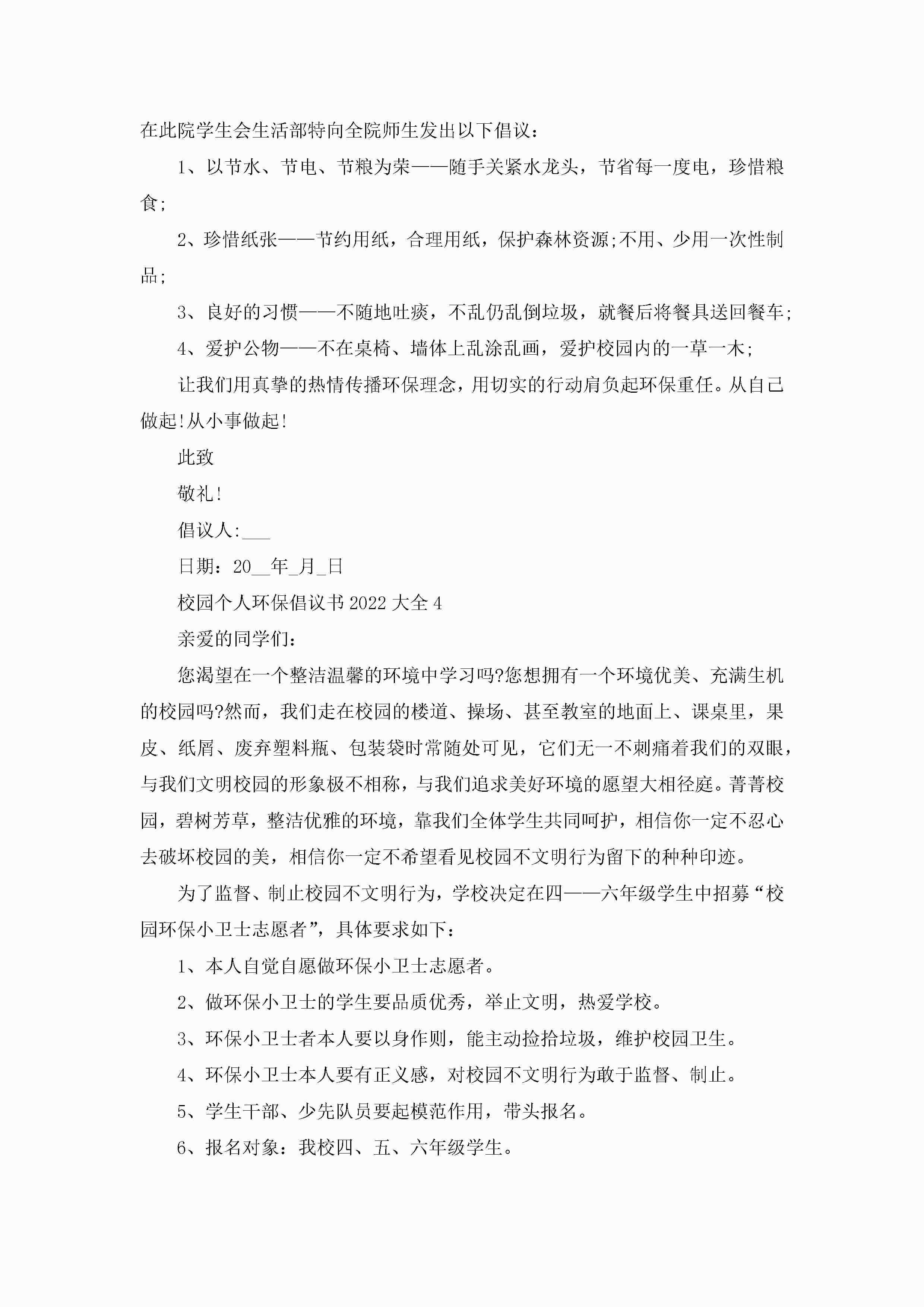 在此院学生会生活部特向全院师生发出以下倡议：

1、以节水、节电、节粮为荣——随手关紧水龙头，节省每一度电，珍惜粮食;

2、珍惜纸张——节约用纸，合理用纸，保护森林资源;不用、少用一次性制品;

3、良好的习惯——不随地吐痰，不乱仍乱倒垃圾，就餐后将餐具送回餐车;

4、爱护公物——不在桌椅、墙体上乱涂乱画，爱护校园内的一草一木;

让我们用真挚的热情传播环保理念，用切实的行动肩负起环保重任。从自己做起!从小事做起!

此致

敬礼!

倡议人:___

日期：20__年_月_日

校园个人环保倡议书2022大全4

亲爱的同学们：

您渴望在一个整洁温馨的环境中学习吗?您想拥有一个环境优美、充满生机的校园吗?然而，我们走在校园的楼道、操场、甚至教室的地面上、课桌里，果皮、纸屑、废弃塑料瓶、包装袋时常随处可见，它们无一不刺痛着我们的双眼，与我们文明校园的形象极不相称，与我们追求美好环境的愿望大相径庭。菁菁校园，碧树芳草，整洁优雅的环境，靠我们全体学生共同呵护，相信你一定不忍心去破坏校园的美，相信你一定不希望看见校园不文明行为留下的种种印迹。

为了监督、制止校园不文明行为，学校决定在四——六年级学生中招募“校园环保小卫士志愿者”，具体要求如下：

1、本人自觉自愿做环保小卫士志愿者。

2、做环保小卫士的学生要品质优秀，举止文明，热爱学校。

3、环保小卫士者本人要以身作则，能主动捡拾垃圾，维护校园卫生。

4、环保小卫士本人要有正义感，对校园不文明行为敢于监督、制止。

5、学生干部、少先队员要起模范作用，带头报名。

6、报名对象：我校四、五、六年级学生。